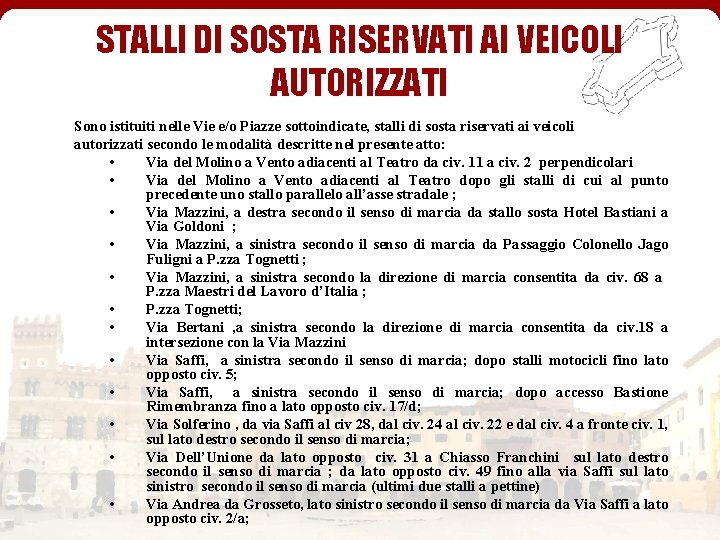 STALLI DI SOSTA RISERVATI AI VEICOLI AUTORIZZATI

Sono istituiti nelle Vie e/o Piazze sottoindicate, stalli di sosta riservati ai veicoli autorizzati secondo le modalità descritte nel presente atto:

• Via del Molino a Vento adiacenti al Teatro da civ. 11 a civ. 2 perpendicolari
• Via del Molino a Vento adiacenti al Teatro dopo gli stalli di cui al punto precedente uno stallo parallelo all'asse stradale ;
• Via Mazzini, a destra secondo il senso di marcia da stallo sosta Hotel Bastiani a Via Goldoni ;
• Via Mazzini, a sinistra secondo il senso di marcia da Passaggio Colonello Jago Fuligni a P.zza Tognetti ;
• Via Mazzini, a sinistra secondo la direzione di marcia consentita da civ. 68 a P.zza Maestri del Lavoro d'Italia ;
• P.zza Tognetti;
• Via Bertani ,a sinistra secondo la direzione di marcia consentita da civ.18 a intersezione con la Via Mazzini
• Via Saffi, a sinistra secondo il senso di marcia; dopo stalli motocicli fino lato opposto civ. 5;
• Via Saffi, a sinistra secondo il senso di marcia; dopo accesso Bastione Rimembranza fino a lato opposto civ. 17/d;
• Via Solferino , da via Saffi al civ 28, dal civ. 24 al civ. 22 e dal civ. 4 a fronte civ. 1, sul lato destro secondo il senso di marcia;
• Via Dell'Unione da lato opposto civ. 31 a Chiasso Franchini sul lato destro secondo il senso di marcia ; da lato opposto civ. 49 fino alla via Saffi sul lato sinistro secondo il senso di marcia (ultimi due stalli a pettine)
• Via Andrea da Grosseto, lato sinistro secondo il senso di marcia da Via Saffi a lato opposto civ. 2/a;